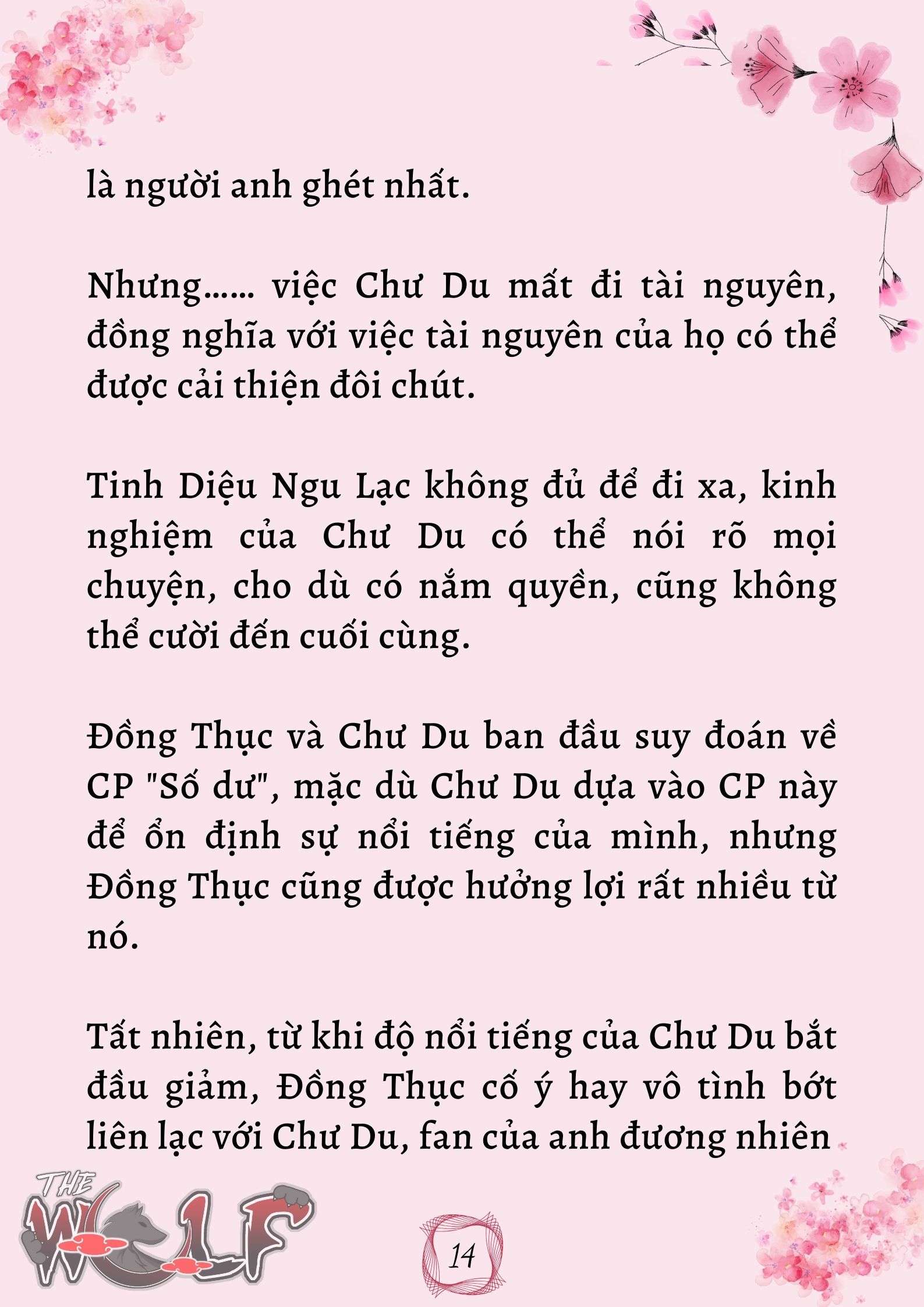 là người anh ghét nhất.

Nhưng...... việc Chư Du mất đi tài nguyên, đồng nghĩa với việc tài nguyên của họ có thể được cải thiện đôi chút.

Tinh Diệu Ngu Lạc không đủ để đi xa, kinh nghiệm của Chư Du có thể nói rõ mọi chuyện, cho dù có nắm quyền, cũng không thể cười đến cuối cùng.

Đồng Thục và Chư Du ban đầu suy đoán về CP "Số dư", mặc dù Chư Du dựa vào CP này để ổn định sự nổi tiếng của mình, nhưng Đồng Thục cũng được hưởng lợi rất nhiều từ nó.

Tất nhiên, từ khi độ nổi tiếng của Chư Du bắt đầu giảm, Đồng Thục cố ý hay vô tình bớt liên lạc với Chư Du, fan của anh đương nhiên

THE WOLF

14